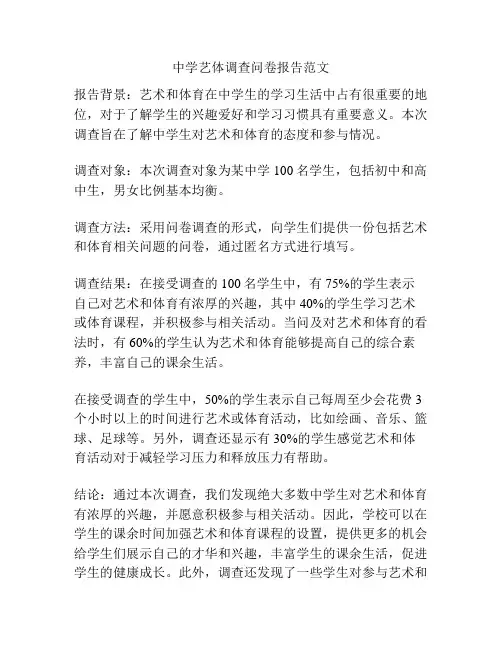 中学艺体调查问卷报告范文

报告背景：艺术和体育在中学生的学习生活中占有很重要的地位，对于了解学生的兴趣爱好和学习习惯具有重要意义。本次调查旨在了解中学生对艺术和体育的态度和参与情况。

调查对象：本次调查对象为某中学 100 名学生，包括初中和高中生，男女比例基本均衡。

调查方法：采用问卷调查的形式，向学生们提供一份包括艺术和体育相关问题的问卷，通过匿名方式进行填写。

调查结果：在接受调查的 100 名学生中，有 75%的学生表示自己对艺术和体育有浓厚的兴趣，其中 40%的学生学习艺术或体育课程，并积极参与相关活动。当问及对艺术和体育的看法时，有 60%的学生认为艺术和体育能够提高自己的综合素养，丰富自己的课余生活。

在接受调查的学生中，50%的学生表示自己每周至少会花费 3 个小时以上的时间进行艺术或体育活动，比如绘画、音乐、篮球、足球等。另外，调查还显示有 30%的学生感觉艺术和体育活动对于减轻学习压力和释放压力有帮助。

结论：通过本次调查，我们发现绝大多数中学生对艺术和体育有浓厚的兴趣，并愿意积极参与相关活动。因此，学校可以在学生的课余时间加强艺术和体育课程的设置，提供更多的机会给学生们展示自己的才华和兴趣，丰富学生的课余生活，促进学生的健康成长。此外，调查还发现了一些学生对参与艺术和